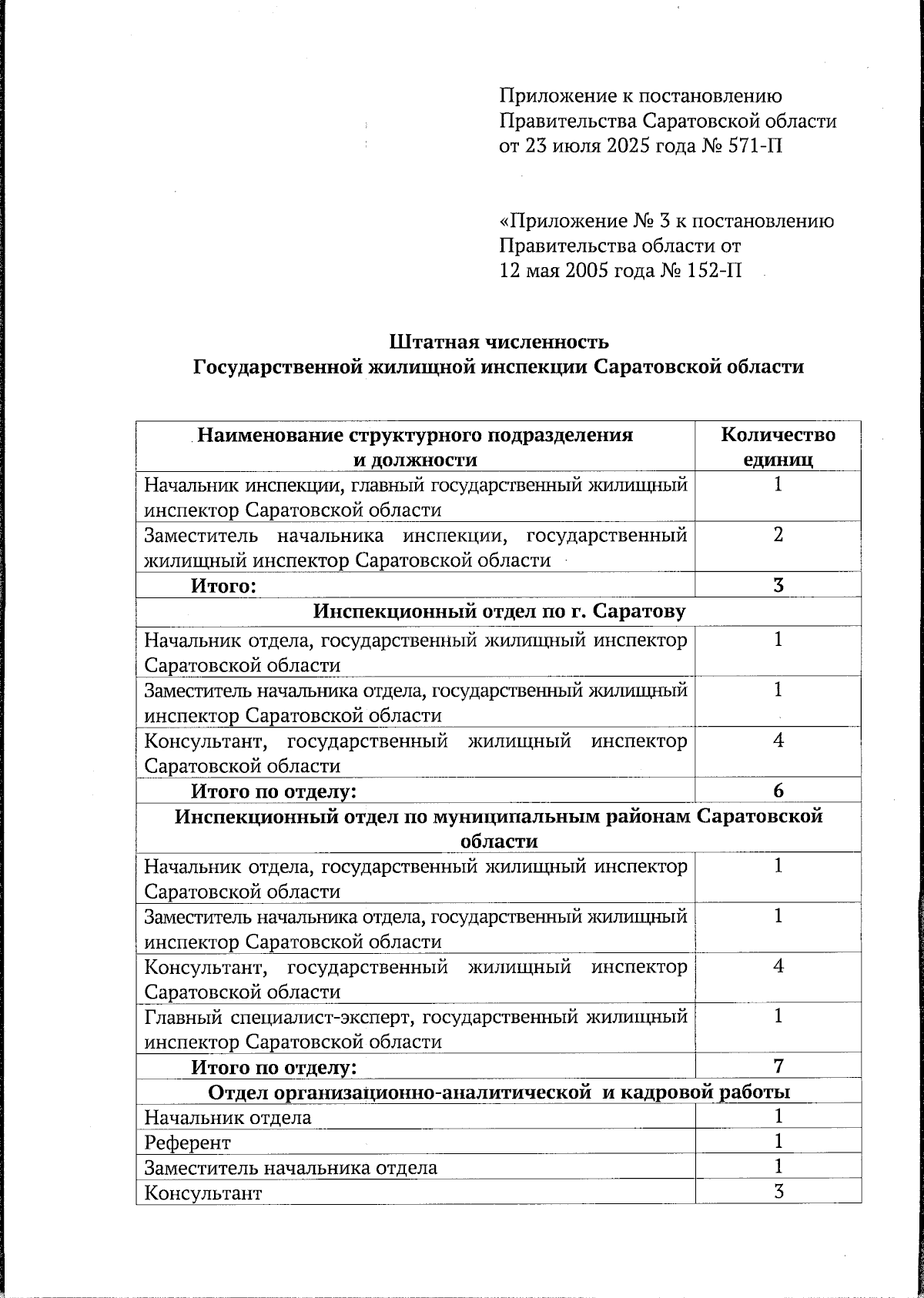 Приложение к постановлению Правительства Саратовской области от 23 июля 2025 года № 571-П

«Приложение № 3 к постановлению Правительства области от 12 мая 2005 года № 152-П

Штатная численность
Государственной жилищной инспекции Саратовской области

| Наименование структурного подразделения и должности | Количество единиц |
|---|---|
| Начальник инспекции, главный государственный жилищный инспектор Саратовской области | 1 |
| Заместитель начальника инспекции, государственный жилищный инспектор Саратовской области | 2 |
| Итого: | 3 |
| Инспекционный отдел по г. Саратову | |
| Начальник отдела, государственный жилищный инспектор Саратовской области | 1 |
| Заместитель начальника отдела, государственный жилищный инспектор Саратовской области | 1 |
| Консультант, государственный жилищный инспектор Саратовской области | 4 |
| Итого по отделу: | 6 |
| Инспекционный отдел по муниципальным районам Саратовской области | |
| Начальник отдела, государственный жилищный инспектор Саратовской области | 1 |
| Заместитель начальника отдела, государственный жилищный инспектор Саратовской области | 1 |
| Консультант, государственный жилищный инспектор Саратовской области | 4 |
| Главный специалист-эксперт, государственный жилищный инспектор Саратовской области | 1 |
| Итого по отделу: | 7 |
| Отдел организационно-аналитической и кадровой работы | |
| Начальник отдела | 1 |
| Референт | 1 |
| Заместитель начальника отдела | 1 |
| Консультант | 3 |